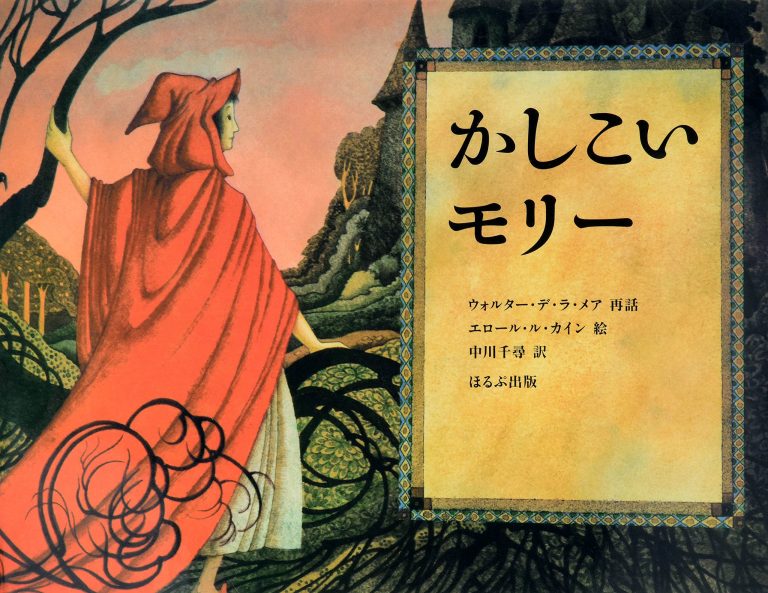 かしこい
モリー

ウォルター・デ・ラ・メア 再話
エロール・ル・カイン 絵
中川千尋 訳

ほるぷ出版